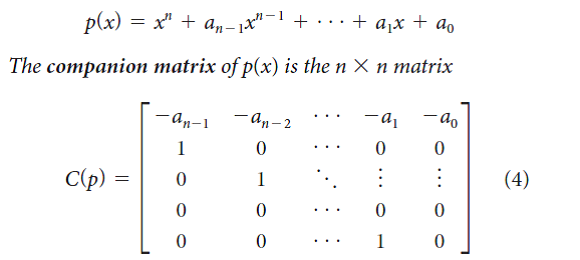 $p(x) = x^n + a_{n-1}x^{n-1} + \cdots + a_1x + a_0$

The companion matrix of $p(x)$ is the $n \times n$ matrix

$C(p) = \begin{bmatrix} -a_{n-1} & -a_{n-2} & \cdots & -a_1 & -a_0 \\ 1 & 0 & \cdots & 0 & 0 \\ 0 & 1 & \ddots & \vdots & \vdots \\ 0 & 0 & \cdots & 0 & 0 \\ 0 & 0 & \cdots & 1 & 0 \end{bmatrix}$ (4)